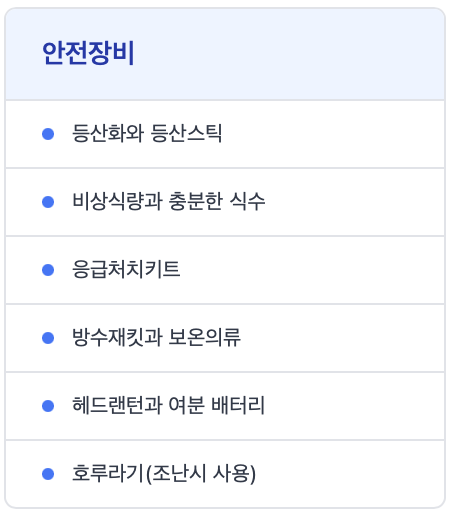 안전장비

• 등산화와 등산스틱

• 비상식량과 충분한 식수

• 응급처치키트

• 방수재킷과 보온의류

• 헤드랜턴과 여분 배터리

• 호루라기(조난시 사용)